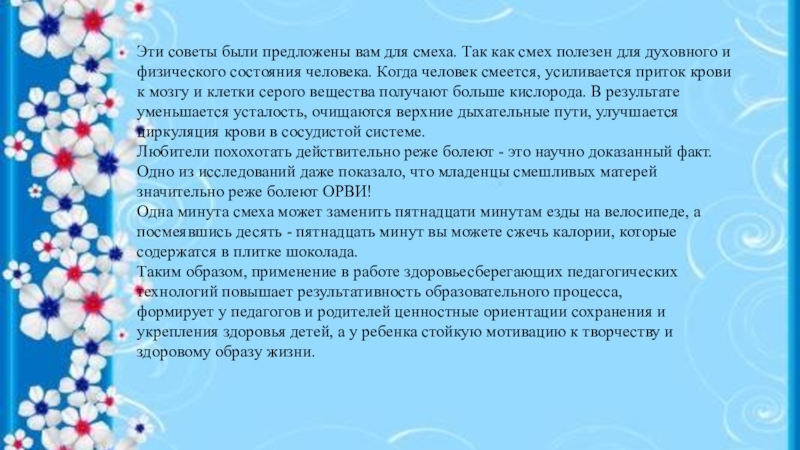 Эти советы были предложены вам для смеха. Так как смех полезен для духовного и физического состояния человека. Когда человек смеется, усиливается приток крови к мозгу и клетки серого вещества получают больше кислорода. В результате уменьшается усталость, очищаются верхние дыхательные пути, улучшается циркуляция крови в сосудистой системе.
Любители похохотать действительно реже болеют - это научно доказанный факт. Одно из исследований даже показало, что младенцы смешливых матерей значительно реже болеют ОРВИ!
Одна минута смеха может заменить пятнадцати минутам езды на велосипеде, а посмеявшись десять - пятнадцать минут вы можете сжечь калории, которые содержатся в плитке шоколада.
Таким образом, применение в работе здоровьесберегающих педагогических технологий повышает результативность образовательного процесса, формирует у педагогов и родителей ценностные ориентации сохранения и укрепления здоровья детей, а у ребенка стойкую мотивацию к творчеству и здоровому образу жизни.